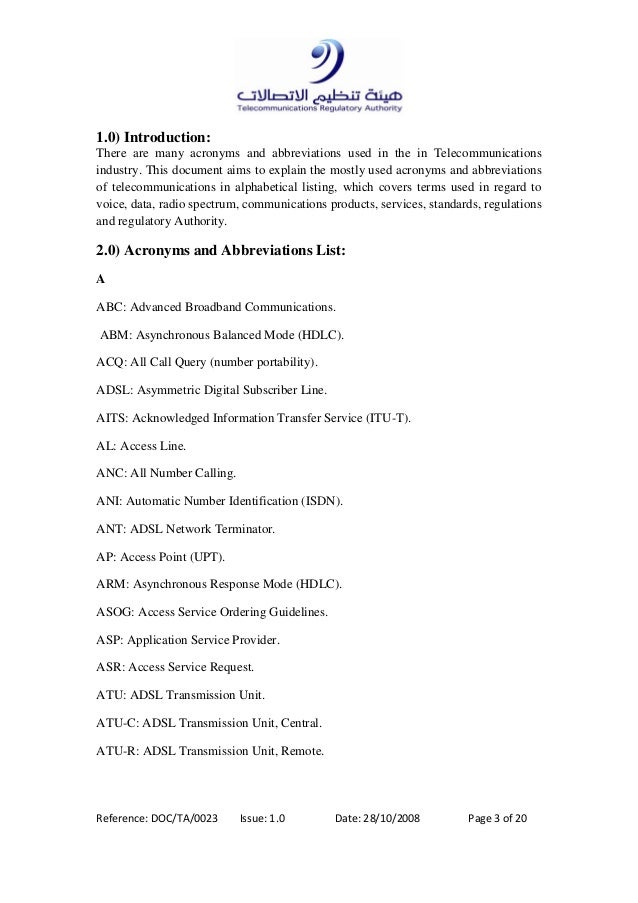 هيئة تنظيم الاتصالات
Telecommunications Regulatory Authority

1.0) Introduction:
There are many acronyms and abbreviations used in the in Telecommunications industry. This document aims to explain the mostly used acronyms and abbreviations of telecommunications in alphabetical listing, which covers terms used in regard to voice, data, radio spectrum, communications products, services, standards, regulations and regulatory Authority.

2.0) Acronyms and Abbreviations List:

A

ABC: Advanced Broadband Communications.

ABM: Asynchronous Balanced Mode (HDLC).

ACQ: All Call Query (number portability).

ADSL: Asymmetric Digital Subscriber Line.

AITS: Acknowledged Information Transfer Service (ITU-T).

AL: Access Line.

ANC: All Number Calling.

ANI: Automatic Number Identification (ISDN).

ANT: ADSL Network Terminator.

AP: Access Point (UPT).

ARM: Asynchronous Response Mode (HDLC).

ASOG: Access Service Ordering Guidelines.

ASP: Application Service Provider.

ASR: Access Service Request.

ATU: ADSL Transmission Unit.

ATU-C: ADSL Transmission Unit, Central.

ATU-R: ADSL Transmission Unit, Remote.

Reference: DOC/TA/0023 Issue: 1.0 Date: 28/10/2008 Page 3 of 20